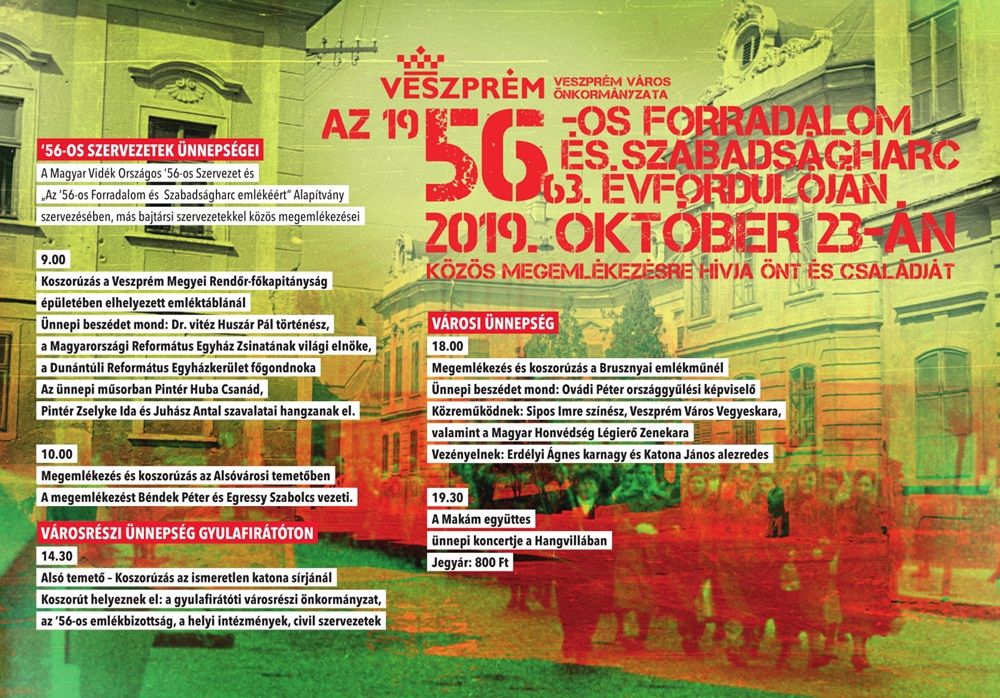 VESZPRÉM VESZPRÉM VÁROS ÖNKORMÁNYZATA

AZ 1956-OS FORRADALOM ÉS SZABADSÁGHARC 63. ÉVFORDULÓJÁN
2019. OKTÓBER 23-ÁN
KÖZÖS MEGEMLÉKEZÉSRE HÍVJA ÖNT ÉS CSALÁDJÁT

'56-OS SZERVEZETEK ÜNNEPSÉGEI

A Magyar Vidék Országos '56-os Szervezet és „Az '56-os Forradalom és Szabadságharc emlékéért" Alapítvány szervezésében, más bajtársi szervezetekkel közös megemlékezései

9.00
Koszorúzás a Veszprém Megyei Rendőr-főkapitányság épületében elhelyezett emléktáblánál
Ünnepi beszédet mond: Dr. vitéz Huszár Pál történész, a Magyarországi Református Egyház Zsinatának világi elnöke, a Dunántúli Református Egyházkerület főgondnoka
Az ünnepi műsorban Pintér Huba Csanád, Pintér Zselyke Ida és Juhász Antal szavalatai hangzanak el.

10.00
Megemlékezés és koszorúzás az Alsóvárosi temetőben
A megemlékezést Béndek Péter és Egressy Szabolcs vezeti.

VÁROSRÉSZI ÜNNEPSÉG GYULAFIRÁTÓTON
14.30
Alsó temető – Koszorúzás az ismeretlen katona sírjánál
Koszorút helyeznek el: a gyulafirátóti városrészi önkormányzat, az '56-os emlékbizottság, a helyi intézmények, civil szervezetek

VÁROSI ÜNNEPSÉG
18.00
Megemlékezés és koszorúzás a Brusznyai emlékműnél
Ünnepi beszédet mond: Ovádi Péter országgyűlési képviselő
Közreműködnek: Sipos Imre színész, Veszprém Város Vegyeskara, valamint a Magyar Honvédség Légierő Zenekara
Vezényelnek: Erdélyi Ágnes karnagy és Katona János alezredes

19.30
A Makám együttes ünnepi koncertje a Hangvillában
Jegyár: 800 Ft